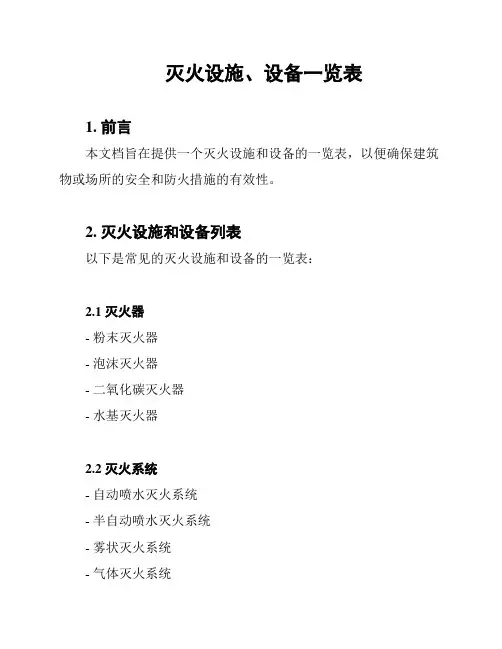 灭火设施、设备一览表

1. 前言

本文档旨在提供一个灭火设施和设备的一览表，以便确保建筑物或场所的安全和防火措施的有效性。

2. 灭火设施和设备列表

以下是常见的灭火设施和设备的一览表：

2.1 灭火器

- 粉末灭火器

- 泡沫灭火器

- 二氧化碳灭火器

- 水基灭火器

2.2 灭火系统

- 自动喷水灭火系统

- 半自动喷水灭火系统

- 雾状灭火系统

- 气体灭火系统